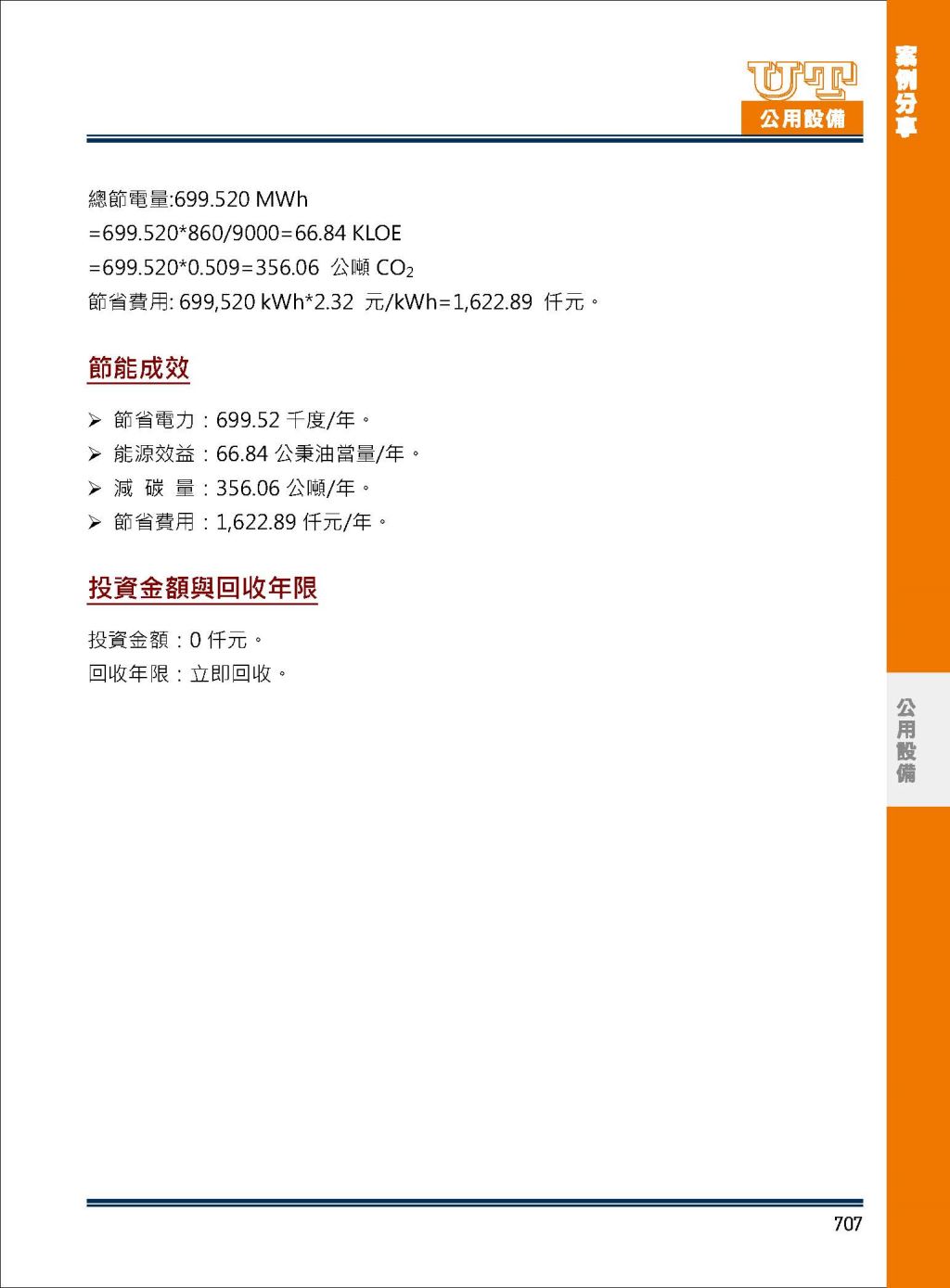 UT
公用設備

案例分享

總節電量:699.520 MWh
=699.520*860/9000=66.84 KLOE
=699.520*0.509=356.06 公噸 $CO_2$
節省費用: 699,520 kWh*2.32 元/kWh=1,622.89 仟元。

節能成效

➢ 節省電力：699.52 千度/年。
➢ 能源效益：66.84 公秉油當量/年。
➢ 減 碳 量：356.06 公噸/年。
➢ 節省費用：1,622.89 仟元/年。

投資金額與回收年限

投資金額：0 仟元。
回收年限：立即回收。

公用設備

707